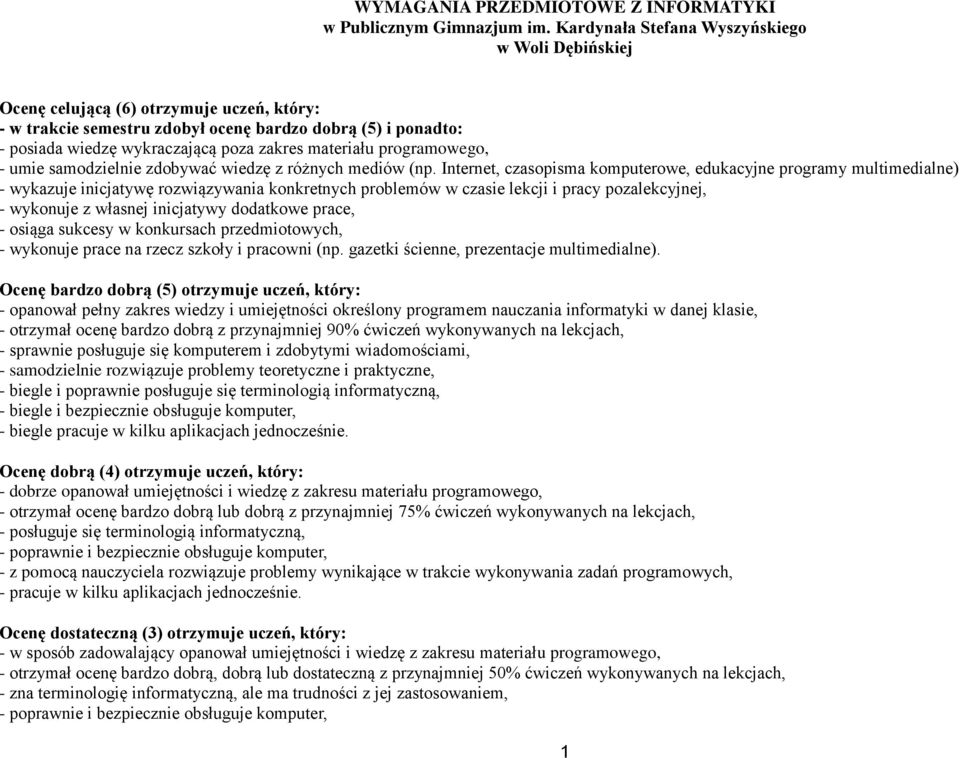 WYMAGANIA PRZEDMIOTOWE Z INFORMATYKI
w Publicznym Gimnazjum im. Kardynała Stefana Wyszyńskiego
w Woli Dębińskiej

Ocenę celującą (6) otrzymuje uczeń, który:
- w trakcie semestru zdobył ocenę bardzo dobrą (5) i ponadto:
- posiada wiedzę wykraczającą poza zakres materiału programowego,
- umie samodzielnie zdobywać wiedzę z różnych mediów (np. Internet, czasopisma komputerowe, edukacyjne programy multimedialne)
- wykazuje inicjatywę rozwiązywania konkretnych problemów w czasie lekcji i pracy pozalekcyjnej,
- wykonuje z własnej inicjatywy dodatkowe prace,
- osiąga sukcesy w konkursach przedmiotowych,
- wykonuje prace na rzecz szkoły i pracowni (np. gazetki ścienne, prezentacje multimedialne).

Ocenę bardzo dobrą (5) otrzymuje uczeń, który:
- opanował pełny zakres wiedzy i umiejętności określony programem nauczania informatyki w danej klasie,
- otrzymał ocenę bardzo dobrą z przynajmniej 90% ćwiczeń wykonywanych na lekcjach,
- sprawnie posługuje się komputerem i zdobytymi wiadomościami,
- samodzielnie rozwiązuje problemy teoretyczne i praktyczne,
- biegle i poprawnie posługuje się terminologią informatyczną,
- biegle i bezpiecznie obsługuje komputer,
- biegle pracuje w kilku aplikacjach jednocześnie.

Ocenę dobrą (4) otrzymuje uczeń, który:
- dobrze opanował umiejętności i wiedzę z zakresu materiału programowego,
- otrzymał ocenę bardzo dobrą lub dobrą z przynajmniej 75% ćwiczeń wykonywanych na lekcjach,
- posługuje się terminologią informatyczną,
- poprawnie i bezpiecznie obsługuje komputer,
- z pomocą nauczyciela rozwiązuje problemy wynikające w trakcie wykonywania zadań programowych,
- pracuje w kilku aplikacjach jednocześnie.

Ocenę dostateczną (3) otrzymuje uczeń, który:
- w sposób zadowalający opanował umiejętności i wiedzę z zakresu materiału programowego,
- otrzymał ocenę bardzo dobrą, dobrą lub dostateczną z przynajmniej 50% ćwiczeń wykonywanych na lekcjach,
- zna terminologię informatyczną, ale ma trudności z jej zastosowaniem,
- poprawnie i bezpiecznie obsługuje komputer,

1